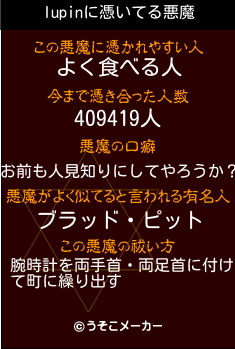 lupinに憑いてる悪魔

この悪魔に憑かれやすい人
よく食べる人

今まで憑き合った人数
409419人

悪魔の口癖
お前も人見知りにしてやろうか？

悪魔がよく似てると言われる有名人
ブラッド・ピット

この悪魔の祓い方
腕時計を両手首・両足首に付けて町に繰り出す

©うそこメーカー